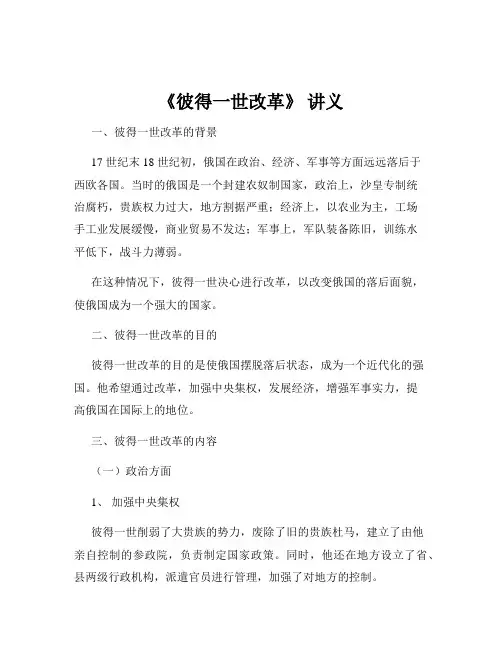 《彼得一世改革》 讲义

一、彼得一世改革的背景

17 世纪末 18 世纪初，俄国在政治、经济、军事等方面远远落后于西欧各国。当时的俄国是一个封建农奴制国家，政治上，沙皇专制统治腐朽，贵族权力过大，地方割据严重；经济上，以农业为主，工场手工业发展缓慢，商业贸易不发达；军事上，军队装备陈旧，训练水平低下，战斗力薄弱。

在这种情况下，彼得一世决心进行改革，以改变俄国的落后面貌，使俄国成为一个强大的国家。

二、彼得一世改革的目的

彼得一世改革的目的是使俄国摆脱落后状态，成为一个近代化的强国。他希望通过改革，加强中央集权，发展经济，增强军事实力，提高俄国在国际上的地位。

三、彼得一世改革的内容

（一）政治方面

1、 加强中央集权

彼得一世削弱了大贵族的势力，废除了旧的贵族杜马，建立了由他亲自控制的参政院，负责制定国家政策。同时，他还在地方设立了省、县两级行政机构，派遣官员进行管理，加强了对地方的控制。